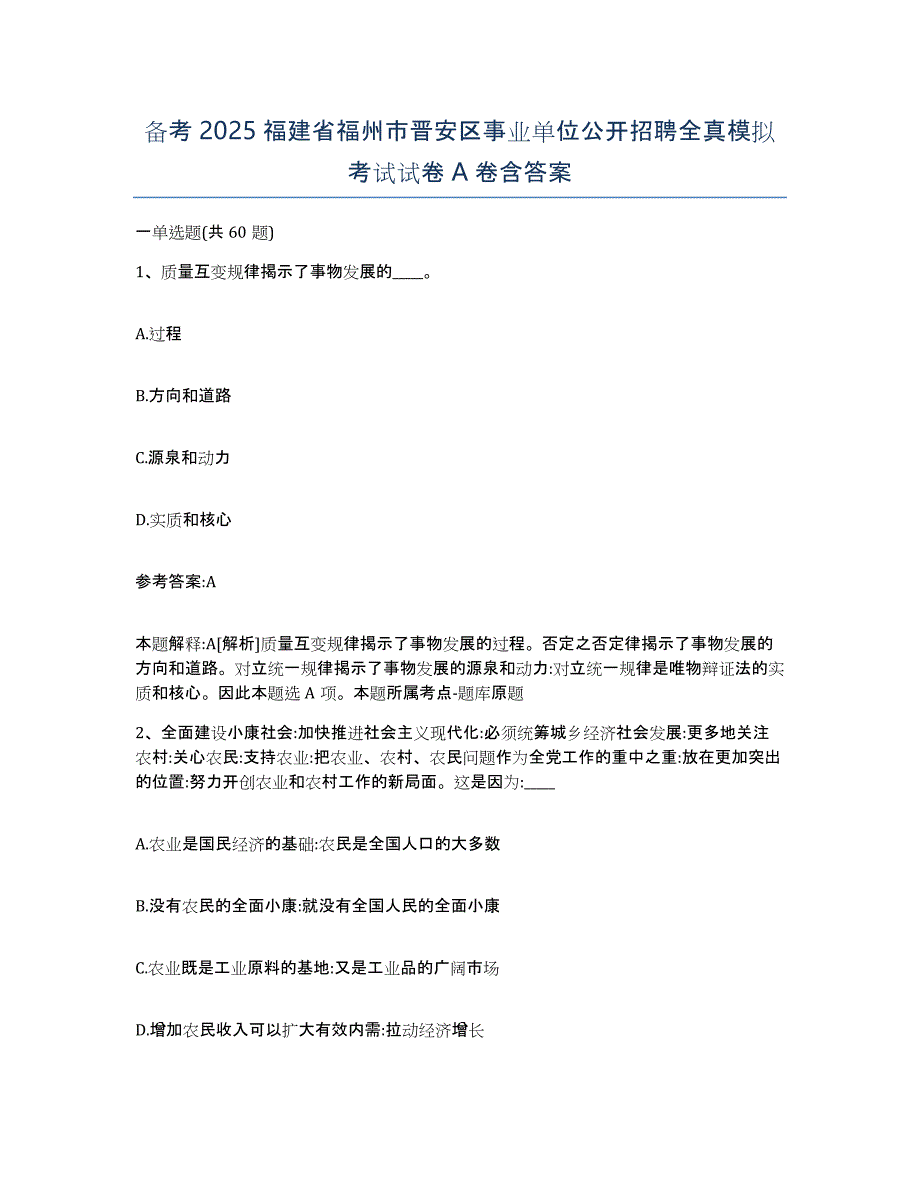 备考 2025 福建省福州市晋安区事业单位公开招聘全真模拟考试试卷 A 卷含答案

一单选题(共 60 题)

1、质量互变规律揭示了事物发展的____。

A.过程

B.方向和道路

C.源泉和动力

D.实质和核心

参考答案:A

本题解释:A[解析]质量互变规律揭示了事物发展的过程。否定之否定律揭示了事物发展的方向和道路。对立统一规律揭示了事物发展的源泉和动力:对立统一规律是唯物辩证法的实质和核心。因此本题选 A 项。本题所属考点-题库原题

2、全面建设小康社会:加快推进社会主义现代化:必须统筹城乡经济社会发展:更多地关注农村:关心农民:支持农业:把农业、农村、农民问题作为全党工作的重中之重:放在更加突出的位置:努力开创农业和农村工作的新局面。这是因为:____

A.农业是国民经济的基础:农民是全国人口的大多数

B.没有农民的全面小康:就没有全国人民的全面小康

C.农业既是工业原料的基地:又是工业品的广阔市场

D.增加农民收入可以扩大有效内需:拉动经济增长